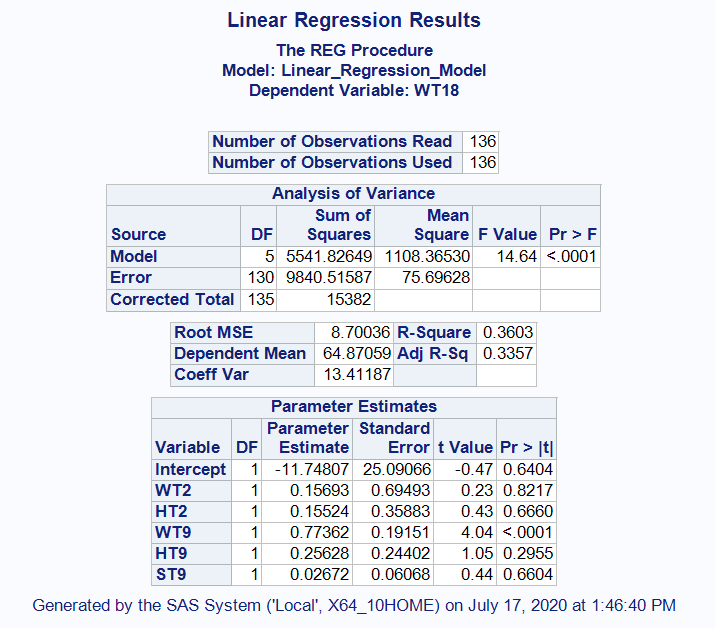 Linear Regression Results

The REG Procedure
Model: Linear_Regression_Model
Dependent Variable: WT18

| Number of Observations Read | 136 |
|---|---|
| Number of Observations Used | 136 |

Analysis of Variance

| Source | DF | Sum of Squares | Mean Square | F Value | Pr > F |
|---|---|---|---|---|---|
| Model | 5 | 5541.82649 | 1108.36530 | 14.64 | <.0001 |
| Error | 130 | 9840.51587 | 75.69628 | | |
| Corrected Total | 135 | 15382 | | | |

| Root MSE | 8.70036 | R-Square | 0.3603 |
|---|---|---|---|
| Dependent Mean | 64.87059 | Adj R-Sq | 0.3357 |
| Coeff Var | 13.41187 | | |

Parameter Estimates

| Variable | DF | Parameter Estimate | Standard Error | t Value | Pr > \|t\| |
|---|---|---|---|---|---|
| Intercept | 1 | -11.74807 | 25.09066 | -0.47 | 0.6404 |
| WT2 | 1 | 0.15693 | 0.69493 | 0.23 | 0.8217 |
| HT2 | 1 | 0.15524 | 0.35883 | 0.43 | 0.6660 |
| WT9 | 1 | 0.77362 | 0.19151 | 4.04 | <.0001 |
| HT9 | 1 | 0.25628 | 0.24402 | 1.05 | 0.2955 |
| ST9 | 1 | 0.02672 | 0.06068 | 0.44 | 0.6604 |

Generated by the SAS System ('Local', X64_10HOME) on July 17, 2020 at 1:46:40 PM